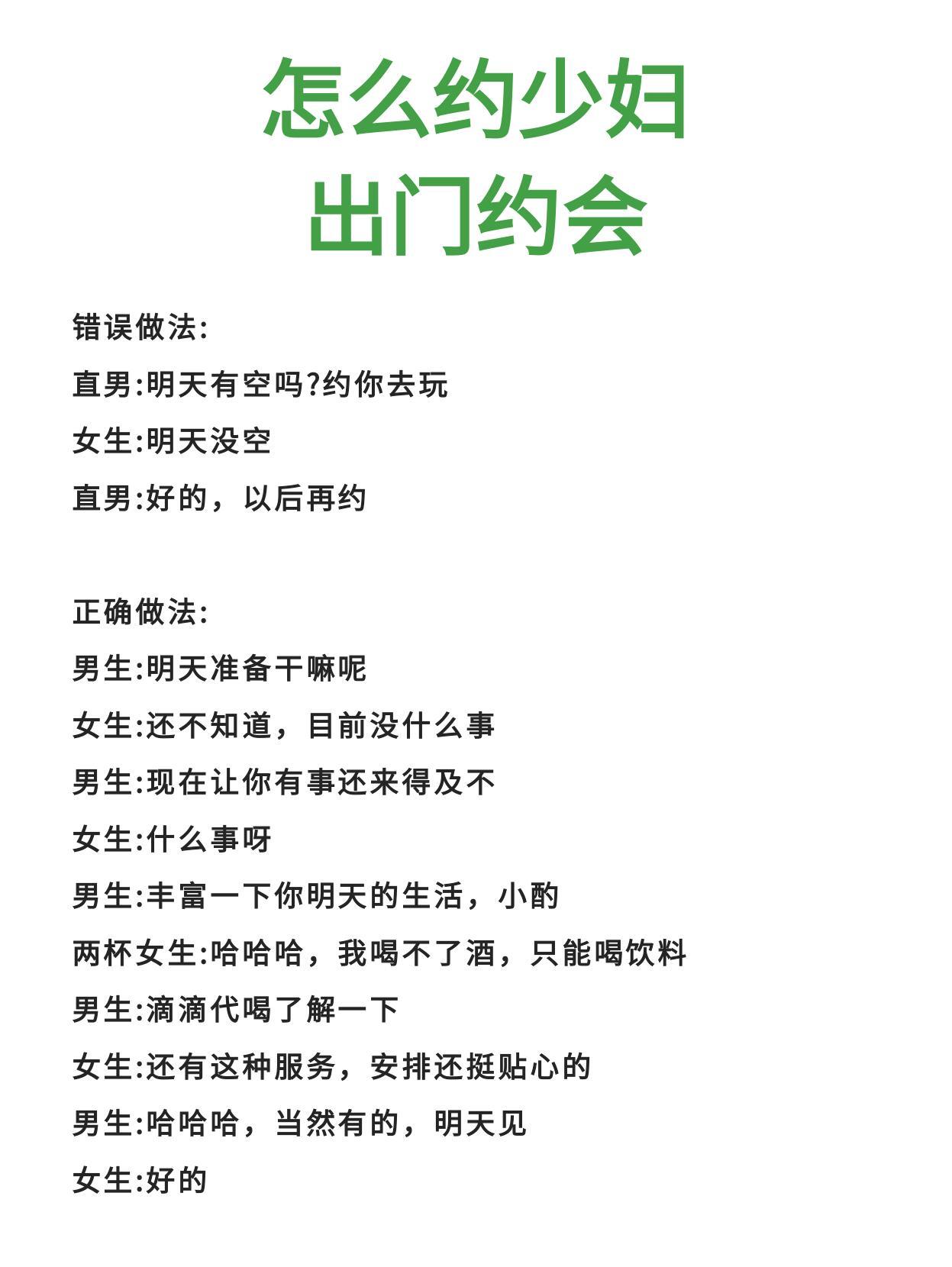 怎么约少妇
出门约会

错误做法:

直男:明天有空吗?约你去玩

女生:明天没空

直男:好的，以后再约

正确做法:

男生:明天准备干嘛呢

女生:还不知道，目前没什么事

男生:现在让你有事还来得及不

女生:什么事呀

男生:丰富一下你明天的生活，小酌

两杯女生:哈哈哈，我喝不了酒，只能喝饮料

男生:滴滴代喝了解一下

女生:还有这种服务，安排还挺贴心的

男生:哈哈哈，当然有的，明天见

女生:好的